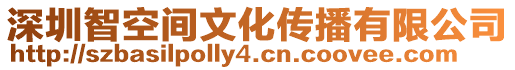 深圳智空间文化传播有限公司
http://szbasilpolly4.cn.coovee.com